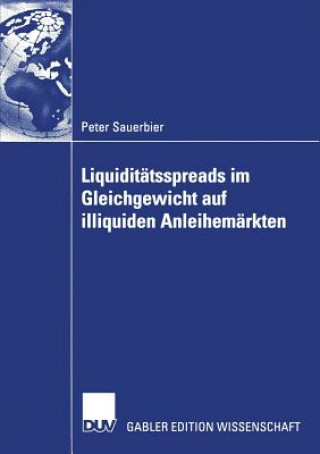 Peter Sauerbier

Liquiditätsspreads im Gleichgewicht auf illiquiden Anleihemärkten

DUV

GABLER EDITION WISSENSCHAFT